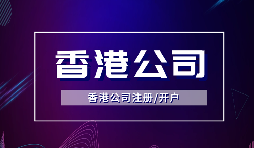 香港公司

香港公司注册/开户